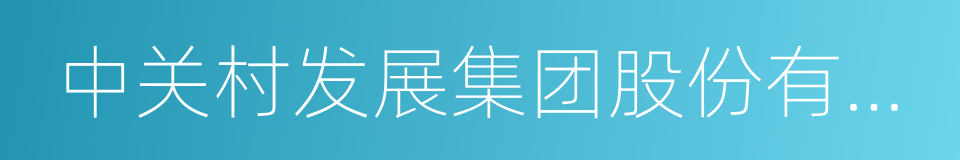 中关村发展集团股份有...